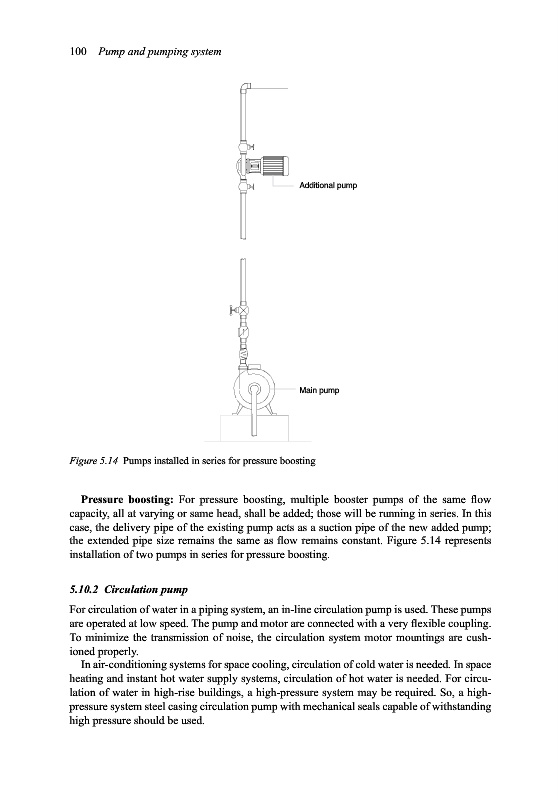 100 Pump and pumping system

Additional pump

Main pump

Figure 5.14 Pumps installed in series for pressure boosting

**Pressure boosting:** For pressure boosting, multiple booster pumps of the same flow capacity, all at varying or same head, shall be added; those will be running in series. In this case, the delivery pipe of the existing pump acts as a suction pipe of the new added pump; the extended pipe size remains the same as flow remains constant. Figure 5.14 represents installation of two pumps in series for pressure boosting.

5.10.2 Circulation pump

For circulation of water in a piping system, an in-line circulation pump is used. These pumps are operated at low speed. The pump and motor are connected with a very flexible coupling. To minimize the transmission of noise, the circulation system motor mountings are cushioned properly.

In air-conditioning systems for space cooling, circulation of cold water is needed. In space heating and instant hot water supply systems, circulation of hot water is needed. For circulation of water in high-rise buildings, a high-pressure system may be required. So, a high-pressure system steel casing circulation pump with mechanical seals capable of withstanding high pressure should be used.